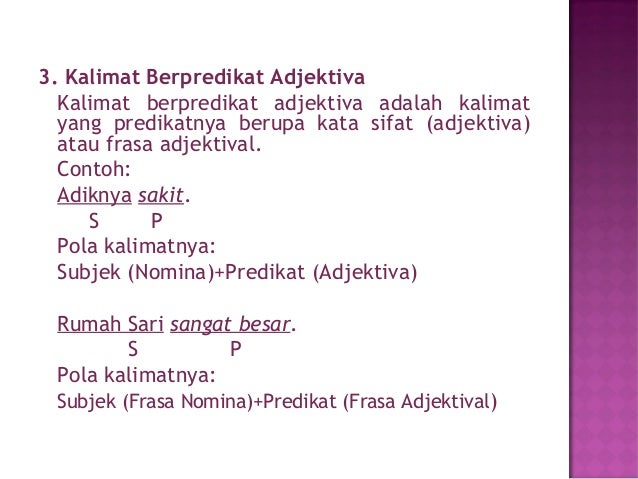 3. Kalimat Berpredikat Adjektiva

Kalimat berpredikat adjektiva adalah kalimat yang predikatnya berupa kata sifat (adjektiva) atau frasa adjektival.

Contoh:

Adiknya sakit.

S P

Pola kalimatnya:

Subjek (Nomina)+Predikat (Adjektiva)

Rumah Sari sangat besar.

S P

Pola kalimatnya:

Subjek (Frasa Nomina)+Predikat (Frasa Adjektival)